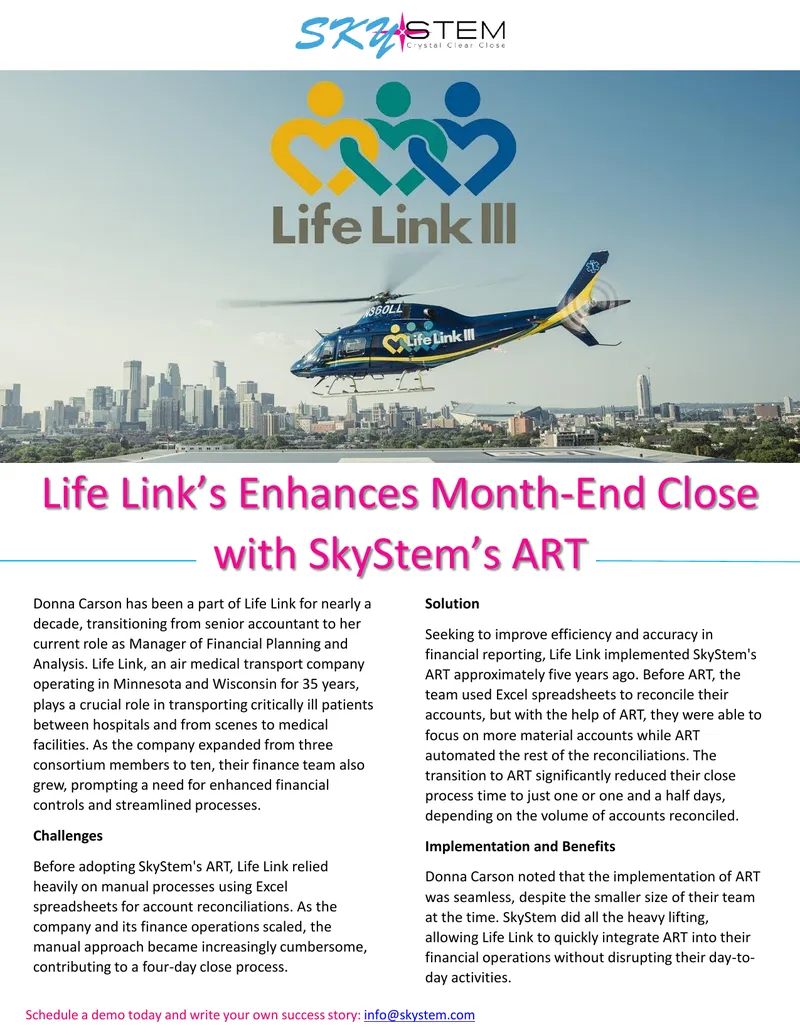 SKYSTEM
Crystal Clear Close

Life Link III

N360LL

Life Link III

Life Link's Enhances Month-End Close with SkyStem's ART

Donna Carson has been a part of Life Link for nearly a decade, transitioning from senior accountant to her current role as Manager of Financial Planning and Analysis. Life Link, an air medical transport company operating in Minnesota and Wisconsin for 35 years, plays a crucial role in transporting critically ill patients between hospitals and from scenes to medical facilities. As the company expanded from three consortium members to ten, their finance team also grew, prompting a need for enhanced financial controls and streamlined processes.

Challenges

Before adopting SkyStem's ART, Life Link relied heavily on manual processes using Excel spreadsheets for account reconciliations. As the company and its finance operations scaled, the manual approach became increasingly cumbersome, contributing to a four-day close process.

Solution

Seeking to improve efficiency and accuracy in financial reporting, Life Link implemented SkyStem's ART approximately five years ago. Before ART, the team used Excel spreadsheets to reconcile their accounts, but with the help of ART, they were able to focus on more material accounts while ART automated the rest of the reconciliations. The transition to ART significantly reduced their close process time to just one or one and a half days, depending on the volume of accounts reconciled.

Implementation and Benefits

Donna Carson noted that the implementation of ART was seamless, despite the smaller size of their team at the time. SkyStem did all the heavy lifting, allowing Life Link to quickly integrate ART into their financial operations without disrupting their day-to-day activities.

Schedule a demo today and write your own success story: info@skystem.com